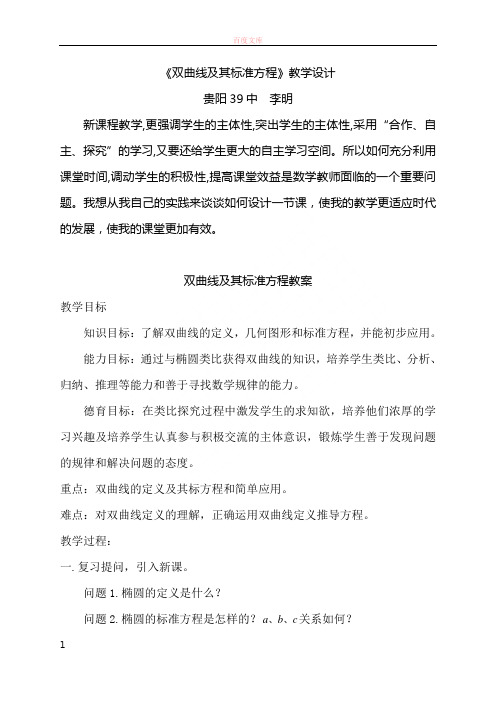 百度文库

《双曲线及其标准方程》教学设计

贵阳39中　李明

新课程教学,更强调学生的主体性,突出学生的主体性,采用“合作、自主、探究”的学习,又要还给学生更大的自主学习空间。所以如何充分利用课堂时间,调动学生的积极性,提高课堂效益是数学教师面临的一个重要问题。我想从我自己的实践来谈谈如何设计一节课，使我的教学更适应时代的发展，使我的课堂更加有效。

双曲线及其标准方程教案

教学目标

知识目标：了解双曲线的定义，几何图形和标准方程，并能初步应用。

能力目标：通过与椭圆类比获得双曲线的知识，培养学生类比、分析、归纳、推理等能力和善于寻找数学规律的能力。

德育目标：在类比探究过程中激发学生的求知欲，培养他们浓厚的学习兴趣及培养学生认真参与积极交流的主体意识，锻炼学生善于发现问题的规律和解决问题的态度。

重点：双曲线的定义及其标方程和简单应用。

难点：对双曲线定义的理解，正确运用双曲线定义推导方程。

教学过程：

一. 复习提问，引入新课。

问题 1. 椭圆的定义是什么？

问题 2. 椭圆的标准方程是怎样的？$a$、$b$、$c$关系如何？

1